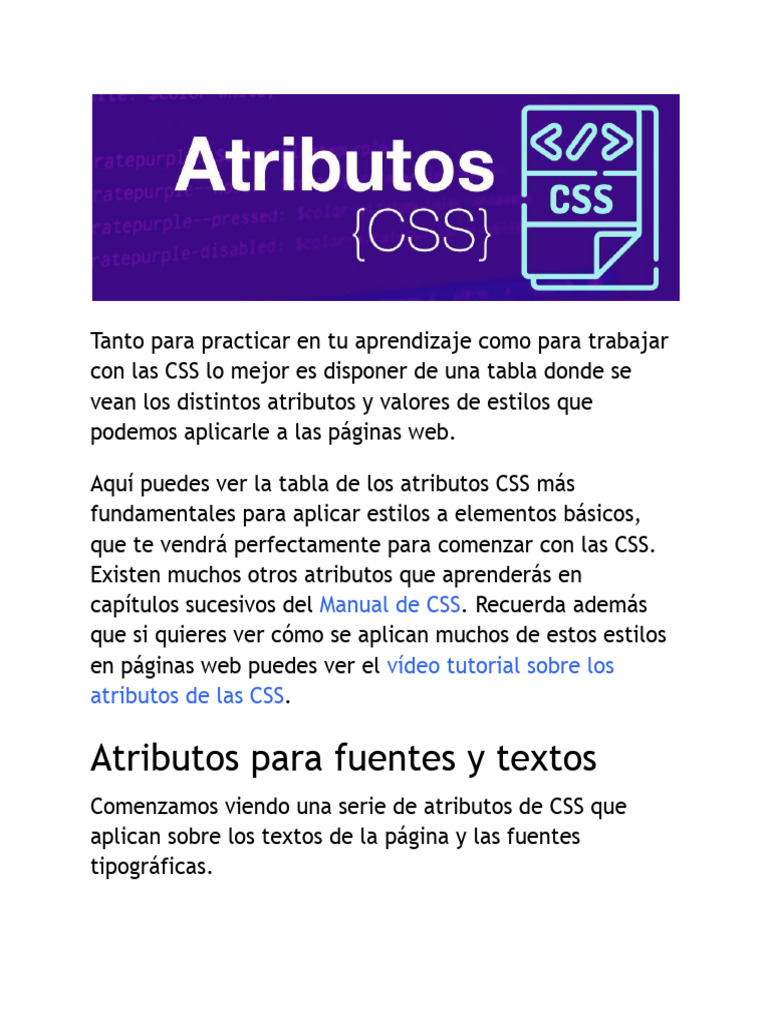 Atributos
{CSS}

</>
CSS

Tanto para practicar en tu aprendizaje como para trabajar con las CSS lo mejor es disponer de una tabla donde se vean los distintos atributos y valores de estilos que podemos aplicarle a las páginas web.

Aquí puedes ver la tabla de los atributos CSS más fundamentales para aplicar estilos a elementos básicos, que te vendrá perfectamente para comenzar con las CSS. Existen muchos otros atributos que aprenderás en capítulos sucesivos del Manual de CSS. Recuerda además que si quieres ver cómo se aplican muchos de estos estilos en páginas web puedes ver el vídeo tutorial sobre los atributos de las CSS.

Atributos para fuentes y textos

Comenzamos viendo una serie de atributos de CSS que aplican sobre los textos de la página y las fuentes tipográficas.